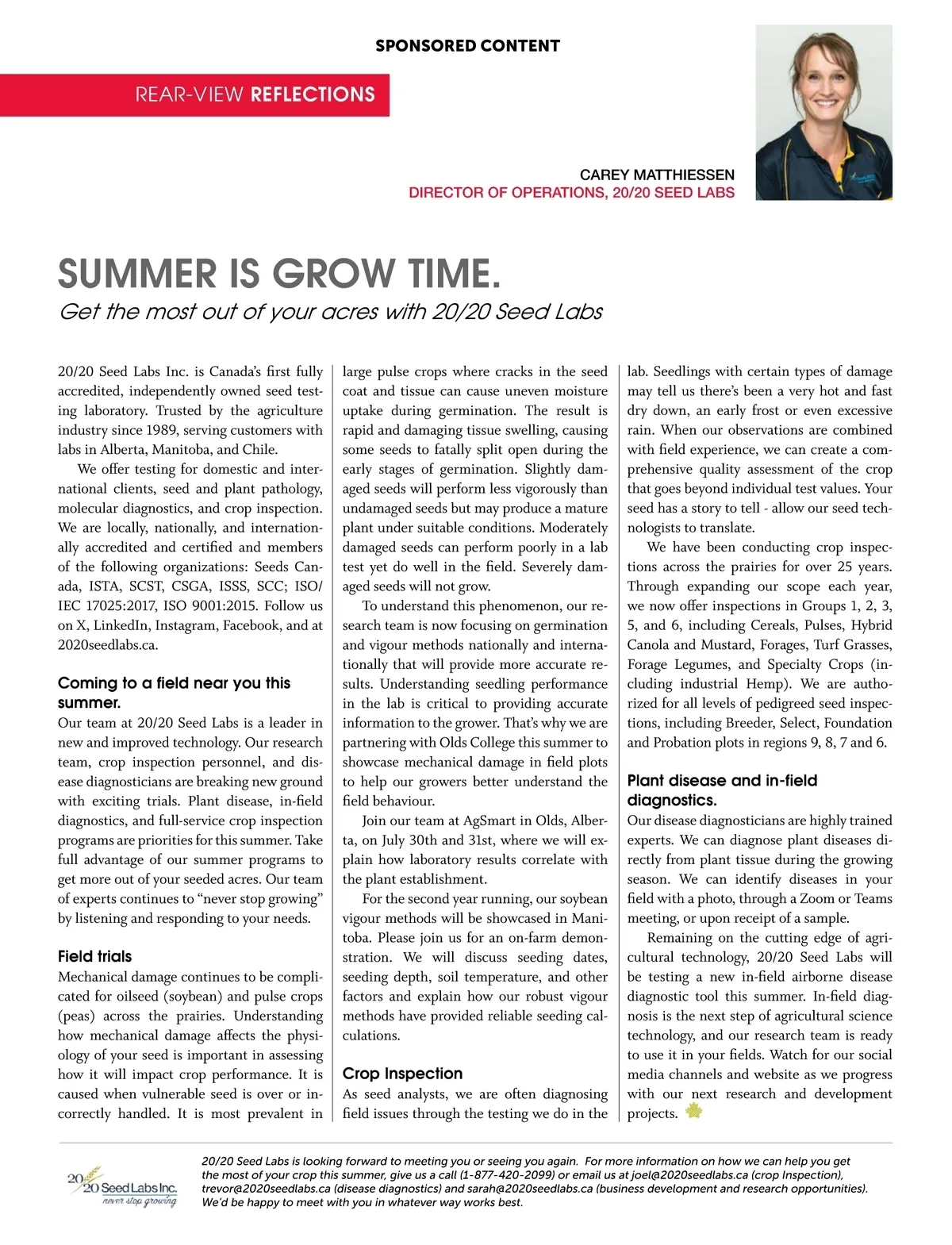 SPONSORED CONTENT

REAR-VIEW REFLECTIONS

CAREY MATTHIESSEN
DIRECTOR OF OPERATIONS, 20/20 SEED LABS

SUMMER IS GROW TIME.
Get the most out of your acres with 20/20 Seed Labs

20/20 Seed Labs Inc. is Canada's first fully accredited, independently owned seed testing laboratory. Trusted by the agriculture industry since 1989, serving customers with labs in Alberta, Manitoba, and Chile.

We offer testing for domestic and international clients, seed and plant pathology, molecular diagnostics, and crop inspection. We are locally, nationally, and internationally accredited and certified and members of the following organizations: Seeds Canada, ISTA, SCST, CSGA, ISSS, SCC; ISO/IEC 17025:2017, ISO 9001:2015. Follow us on X, LinkedIn, Instagram, Facebook, and at 2020seedlabs.ca.

Coming to a field near you this summer.
Our team at 20/20 Seed Labs is a leader in new and improved technology. Our research team, crop inspection personnel, and disease diagnosticians are breaking new ground with exciting trials. Plant disease, in-field diagnostics, and full-service crop inspection programs are priorities for this summer. Take full advantage of our summer programs to get more out of your seeded acres. Our team of experts continues to "never stop growing" by listening and responding to your needs.

Field trials
Mechanical damage continues to be complicated for oilseed (soybean) and pulse crops (peas) across the prairies. Understanding how mechanical damage affects the physiology of your seed is important in assessing how it will impact crop performance. It is caused when vulnerable seed is over or incorrectly handled. It is most prevalent in large pulse crops where cracks in the seed coat and tissue can cause uneven moisture uptake during germination. The result is rapid and damaging tissue swelling, causing some seeds to fatally split open during the early stages of germination. Slightly damaged seeds will perform less vigorously than undamaged seeds but may produce a mature plant under suitable conditions. Moderately damaged seeds can perform poorly in a lab test yet do well in the field. Severely damaged seeds will not grow.

To understand this phenomenon, our research team is now focusing on germination and vigour methods nationally and internationally that will provide more accurate results. Understanding seedling performance in the lab is critical to providing accurate information to the grower. That's why we are partnering with Olds College this summer to showcase mechanical damage in field plots to help our growers better understand the field behaviour.

Join our team at AgSmart in Olds, Alberta, on July 30th and 31st, where we will explain how laboratory results correlate with the plant establishment.

For the second year running, our soybean vigour methods will be showcased in Manitoba. Please join us for an on-farm demonstration. We will discuss seeding dates, seeding depth, soil temperature, and other factors and explain how our robust vigour methods have provided reliable seeding calculations.

Crop Inspection
As seed analysts, we are often diagnosing field issues through the testing we do in the lab. Seedlings with certain types of damage may tell us there's been a very hot and fast dry down, an early frost or even excessive rain. When our observations are combined with field experience, we can create a comprehensive quality assessment of the crop that goes beyond individual test values. Your seed has a story to tell - allow our seed technologists to translate.

We have been conducting crop inspections across the prairies for over 25 years. Through expanding our scope each year, we now offer inspections in Groups 1, 2, 3, 5, and 6, including Cereals, Pulses, Hybrid Canola and Mustard, Forages, Turf Grasses, Forage Legumes, and Specialty Crops (including industrial Hemp). We are authorized for all levels of pedigreed seed inspections, including Breeder, Select, Foundation and Probation plots in regions 9, 8, 7 and 6.

Plant disease and in-field diagnostics.
Our disease diagnosticians are highly trained experts. We can diagnose plant diseases directly from plant tissue during the growing season. We can identify diseases in your field with a photo, through a Zoom or Teams meeting, or upon receipt of a sample.

Remaining on the cutting edge of agricultural technology, 20/20 Seed Labs will be testing a new in-field airborne disease diagnostic tool this summer. In-field diagnosis is the next step of agricultural science technology, and our research team is ready to use it in your fields. Watch for our social media channels and website as we progress with our next research and development projects.

20/20 Seed Labs Inc.
never stop growing

20/20 Seed Labs is looking forward to meeting you or seeing you again. For more information on how we can help you get the most of your crop this summer, give us a call (1-877-420-2099) or email us at joel@2020seedlabs.ca (crop Inspection), trevor@2020seedlabs.ca (disease diagnostics) and sarah@2020seedlabs.ca (business development and research opportunities). We'd be happy to meet with you in whatever way works best.